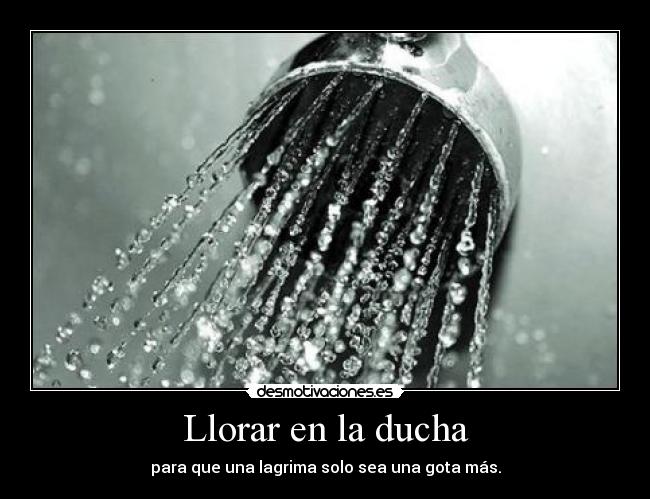 desmotivaciones.es

Llorar en la ducha

para que una lagrima solo sea una gota más.